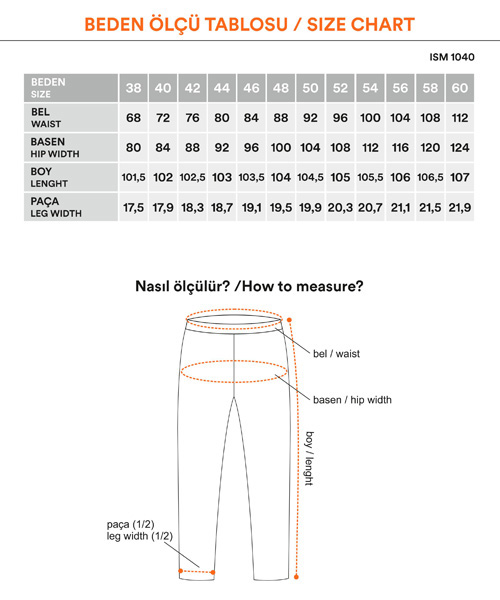 BEDEN ÖLÇÜ TABLOSU / SIZE CHART

ISM 1040

| BEDEN SIZE | 38 | 40 | 42 | 44 | 46 | 48 | 50 | 52 | 54 | 56 | 58 | 60 |
|---|---|---|---|---|---|---|---|---|---|---|---|---|
| BEL WAIST | 68 | 72 | 76 | 80 | 84 | 88 | 92 | 96 | 100 | 104 | 108 | 112 |
| BASEN HIP WIDTH | 80 | 84 | 88 | 92 | 96 | 100 | 104 | 108 | 112 | 116 | 120 | 124 |
| BOY LENGHT | 101,5 | 102 | 102,5 | 103 | 103,5 | 104 | 104,5 | 105 | 105,5 | 106 | 106,5 | 107 |
| PAÇA LEG WIDTH | 17,5 | 17,9 | 18,3 | 18,7 | 19,1 | 19,5 | 19,9 | 20,3 | 20,7 | 21,1 | 21,5 | 21,9 |

Nasıl ölçülür? /How to measure?

bel / waist

basen / hip width

boy / lenght

paça (1/2)
leg width (1/2)